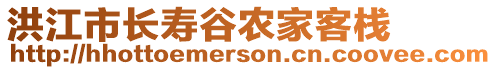 洪江市长寿谷农家客栈
http://hhottoemerson.cn.coovee.com